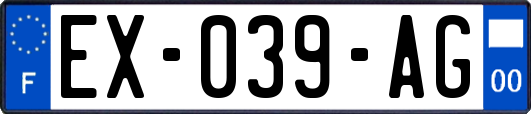 F
EX-039-AG
00